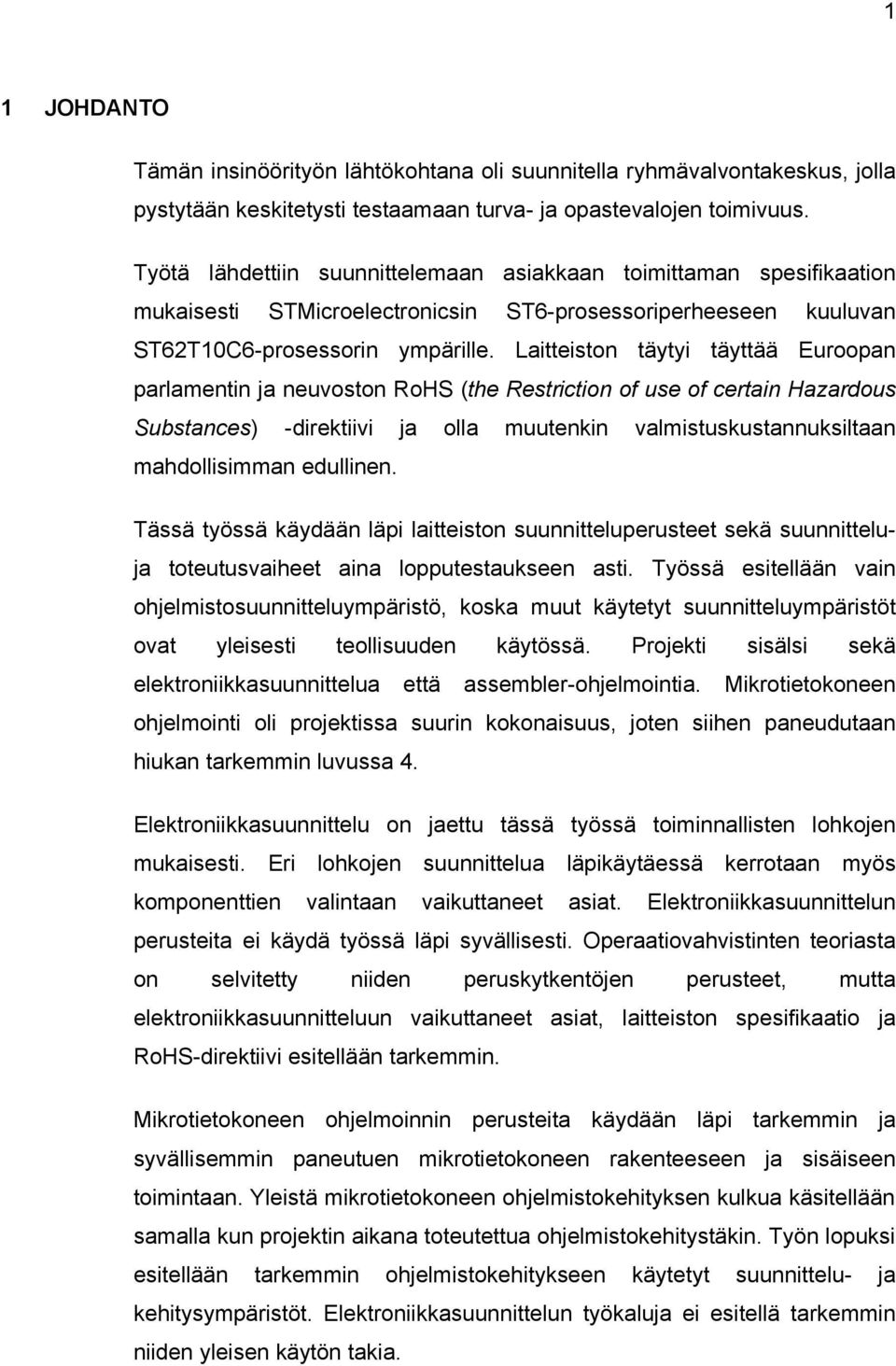 1

1 JOHDANTO

Tämän insinöörityön lähtökohtana oli suunnitella ryhmävalvontakeskus, jolla pystytään keskitetysti testaamaan turva- ja opastevalojen toimivuus.

Työtä lähdettiin suunnittelemaan asiakkaan toimittaman spesifikaation mukaisesti STMicroelectronicsin ST6-prosessoriperheeseen kuuluvan ST62T10C6-prosessorin ympärille. Laitteiston täytyi täyttää Euroopan parlamentin ja neuvoston RoHS (the Restriction of use of certain Hazardous Substances) -direktiivi ja olla muutenkin valmistuskustannuksiltaan mahdollisimman edullinen.

Tässä työssä käydään läpi laitteiston suunnitteluperusteet sekä suunnittelu- ja toteutusvaiheet aina lopputestaukseen asti. Työssä esitellään vain ohjelmistosuunnitteluympäristö, koska muut käytetyt suunnitteluympäristöt ovat yleisesti teollisuuden käytössä. Projekti sisälsi sekä elektroniikkasuunnittelua että assembler-ohjelmointia. Mikrotietokoneen ohjelmointi oli projektissa suurin kokonaisuus, joten siihen paneudutaan hiukan tarkemmin luvussa 4.

Elektroniikkasuunnittelu on jaettu tässä työssä toiminnallisten lohkojen mukaisesti. Eri lohkojen suunnittelua läpikäytäessä kerrotaan myös komponenttien valintaan vaikuttaneet asiat. Elektroniikkasuunnittelun perusteita ei käydä työssä läpi syvällisesti. Operaatiovahvistinten teoriasta on selvitetty niiden peruskytkentöjen perusteet, mutta elektroniikkasuunnitteluun vaikuttaneet asiat, laitteiston spesifikaatio ja RoHS-direktiivi esitellään tarkemmin.

Mikrotietokoneen ohjelmoinnin perusteita käydään läpi tarkemmin ja syvällisemmin paneutuen mikrotietokoneen rakenteeseen ja sisäiseen toimintaan. Yleistä mikrotietokoneen ohjelmistokehityksen kulkua käsitellään samalla kun projektin aikana toteutettua ohjelmistokehitystäkin. Työn lopuksi esitellään tarkemmin ohjelmistokehitykseen käytetyt suunnittelu- ja kehitysympäristöt. Elektroniikkasuunnittelun työkaluja ei esitellä tarkemmin niiden yleisen käytön takia.